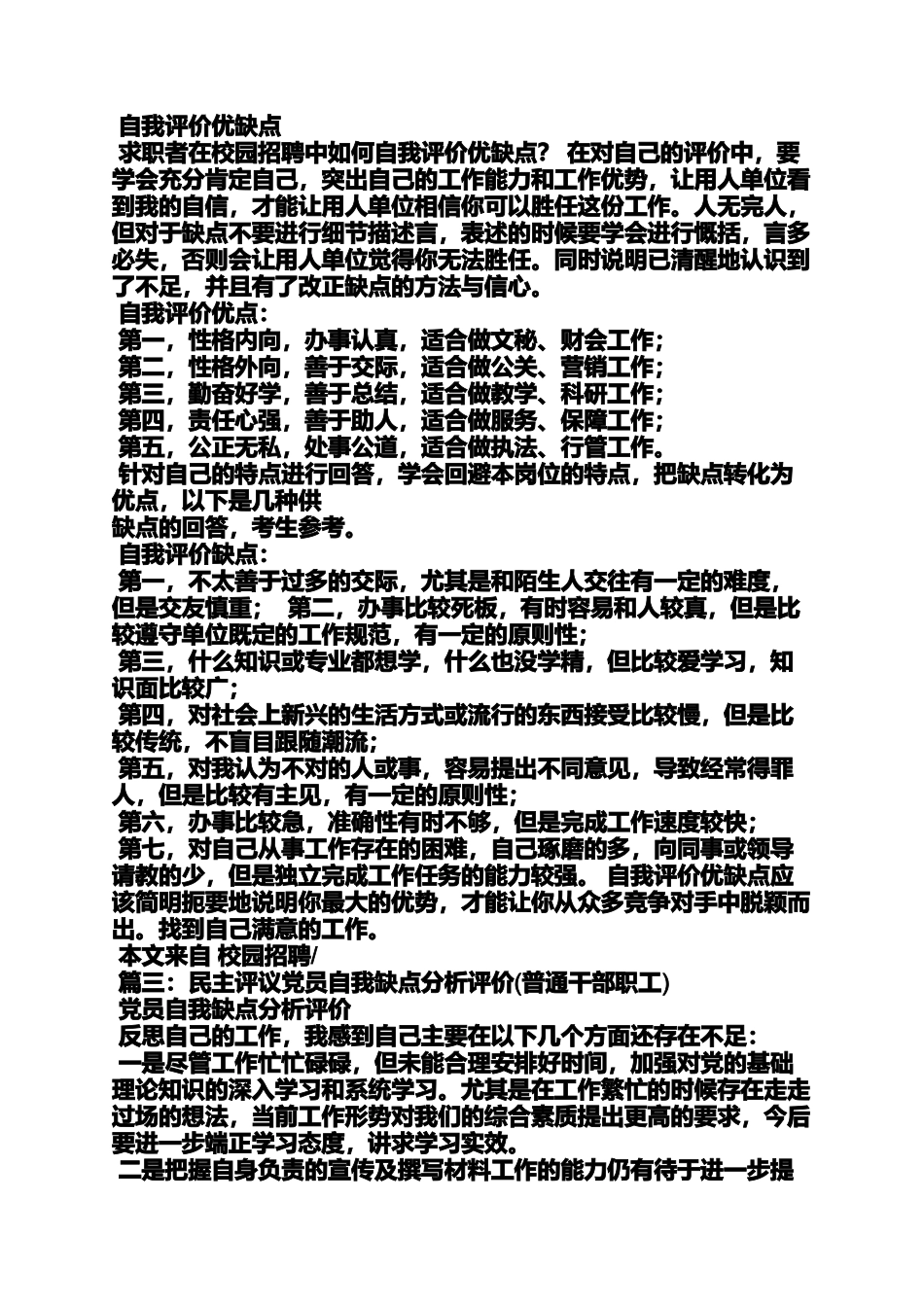 自我评价优缺点

求职者在校园招聘中如何自我评价优缺点？ 在对自己的评价中，要学会充分肯定自己，突出自己的工作能力和工作优势，让用人单位看到我的自信，才能让用人单位相信你可以胜任这份工作。人无完人，但对于缺点不要进行细节描述言，表述的时候要学会进行概括，言多必失，否则会让用人单位觉得你无法胜任。同时说明已清醒地认识到了不足，并且有了改正缺点的方法与信心。

自我评价优点：

第一，性格内向，办事认真，适合做文秘、财会工作；

第二，性格外向，善于交际，适合做公关、营销工作；

第三，勤奋好学，善于总结，适合做教学、科研工作；

第四，责任心强，善于助人，适合做服务、保障工作；

第五，公正无私，处事公道，适合做执法、行管工作。

针对自己的特点进行回答，学会回避本岗位的特点，把缺点转化为优点，以下是几种供

缺点的回答，考生参考。

自我评价缺点：

第一，不太善于过多的交际，尤其是和陌生人交往有一定的难度，但是交友慎重； 第二，办事比较死板，有时容易和人较真，但是比较遵守单位既定的工作规范，有一定的原则性；

第三，什么知识或专业都想学，什么也没学精，但比较爱学习，知识面比较广；

第四，对社会上新兴的生活方式或流行的东西接受比较慢，但是比较传统，不盲目跟随潮流；

第五，对我认为不对的人或事，容易提出不同意见，导致经常得罪人，但是比较有主见，有一定的原则性；

第六，办事比较急，准确性有时不够，但是完成工作速度较快；

第七，对自己从事工作存在的困难，自己琢磨的多，向同事或领导请教的少，但是独立完成工作任务的能力较强。 自我评价优缺点应该简明扼要地说明你最大的优势，才能让你从众多竞争对手中脱颖而出。找到自己满意的工作。

本文来自 校园招聘/

篇三：民主评议党员自我缺点分析评价(普通干部职工)

党员自我缺点分析评价

反思自己的工作，我感到自己主要在以下几个方面还存在不足：

一是尽管工作忙忙碌碌，但未能合理安排好时间，加强对党的基础理论知识的深入学习和系统学习。尤其是在工作繁忙的时候存在走走过场的想法，当前工作形势对我们的综合素质提出更高的要求，今后要进一步端正学习态度，讲求学习实效。

二是把握自身负责的宣传及撰写材料工作的能力仍有待于进一步提